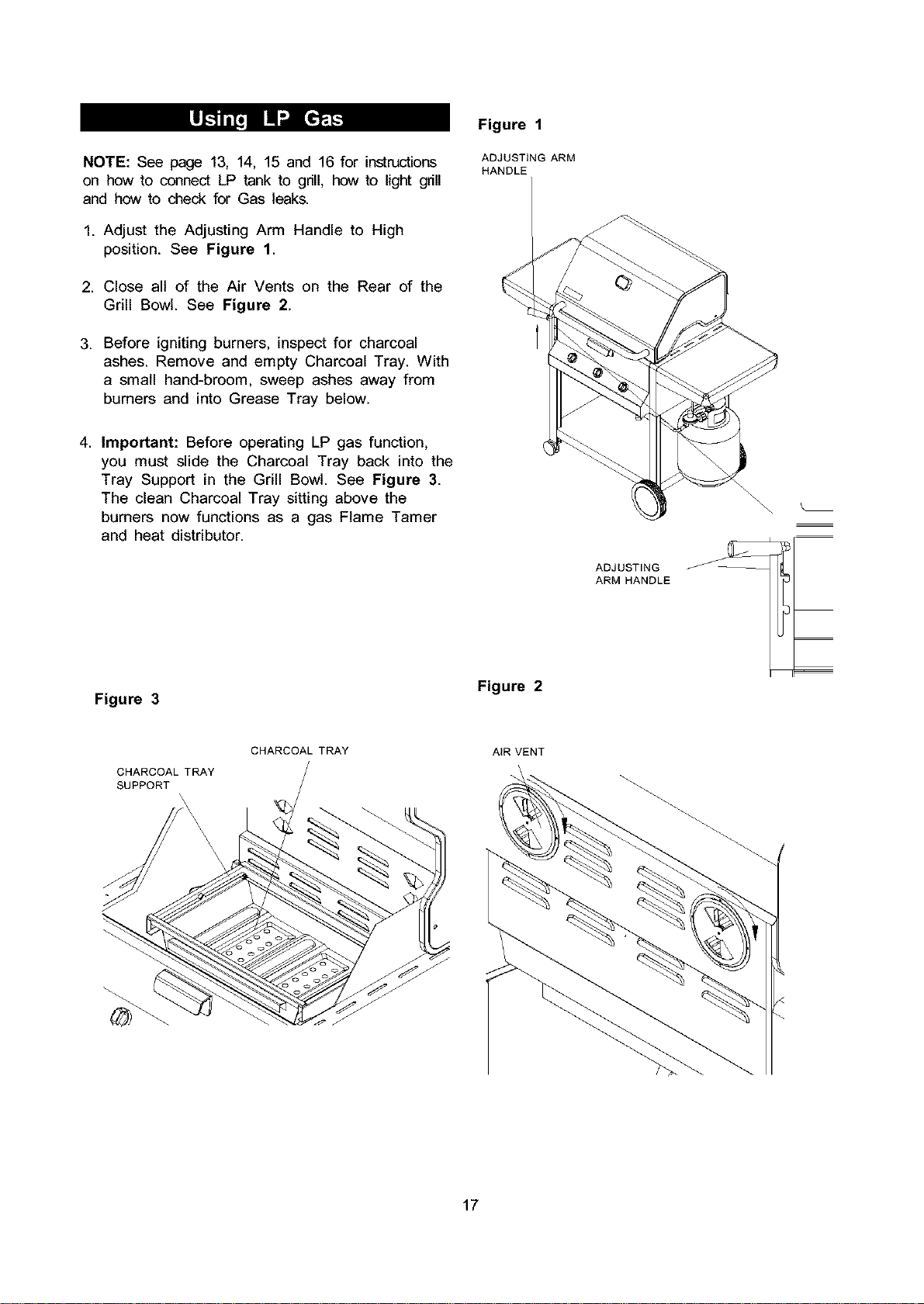 Using LP Gas

NOTE: See page 13, 14, 15 and 16 for instructions on how to connect LP tank to grill, how to light grill and how to check for Gas leaks.

1. Adjust the Adjusting Arm Handle to High position. See Figure 1.

2. Close all of the Air Vents on the Rear of the Grill Bowl. See Figure 2.

3. Before igniting burners, inspect for charcoal ashes. Remove and empty Charcoal Tray. With a small hand-broom, sweep ashes away from burners and into Grease Tray below.

4. Important: Before operating LP gas function, you must slide the Charcoal Tray back into the Tray Support in the Grill Bowl. See Figure 3. The clean Charcoal Tray sitting above the burners now functions as a gas Flame Tamer and heat distributor.

Figure 3

CHARCOAL TRAY

CHARCOAL TRAY
SUPPORT

Figure 1

ADJUSTING ARM
HANDLE

ADJUSTING
ARM HANDLE

Figure 2

AIR VENT

17